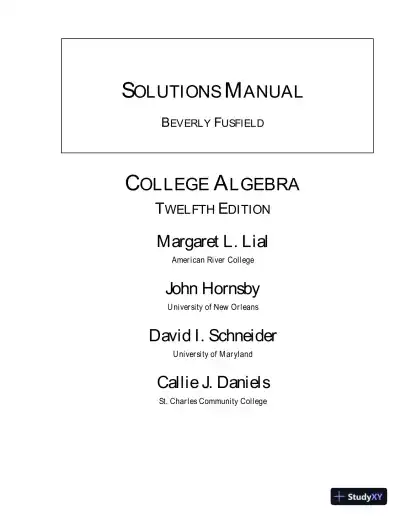 SOLUTIONS MANUAL

BEVERLY FUSFIELD

COLLEGE ALGEBRA

TWELFTH EDITION

Margaret L. Lial

American River College

John Hornsby

University of New Orleans

David I. Schneider

University of Maryland

Callie J. Daniels

St. Charles Community College

StudyXY